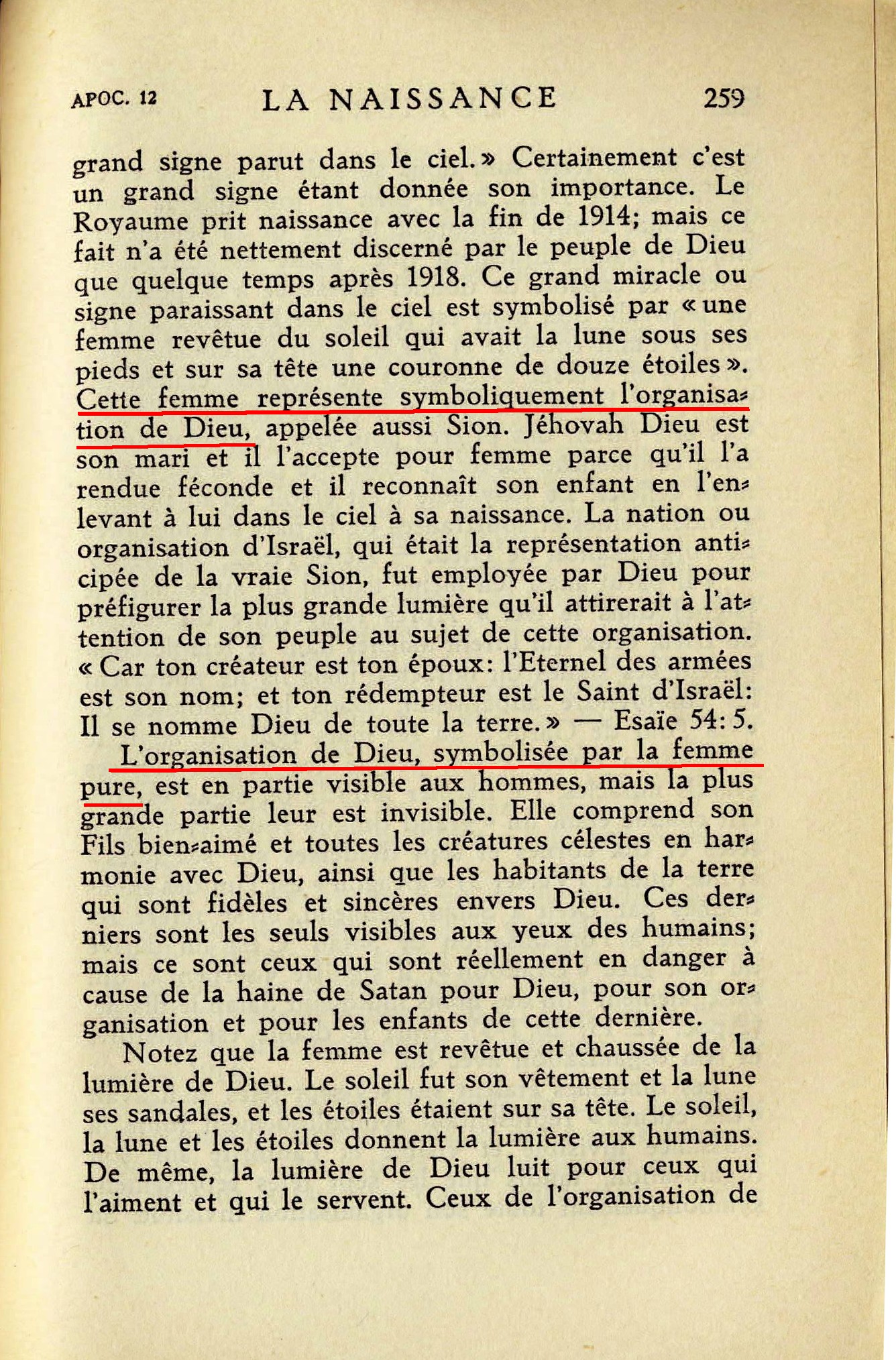 APOC. 12 LA NAISSANCE 259

grand signe parut dans le ciel.» Certainement c'est un grand signe étant donnée son importance. Le Royaume prit naissance avec la fin de 1914; mais ce fait n'a été nettement discerné par le peuple de Dieu que quelque temps après 1918. Ce grand miracle ou signe paraissant dans le ciel est symbolisé par «une femme revêtue du soleil qui avait la lune sous ses pieds et sur sa tête une couronne de douze étoiles». Cette femme représente symboliquement l'organisation de Dieu, appelée aussi Sion. Jéhovah Dieu est son mari et il l'accepte pour femme parce qu'il l'a rendue féconde et il reconnaît son enfant en l'enlevant à lui dans le ciel à sa naissance. La nation ou organisation d'Israël, qui était la représentation anticipée de la vraie Sion, fut employée par Dieu pour préfigurer la plus grande lumière qu'il attirerait à l'attention de son peuple au sujet de cette organisation. «Car ton créateur est ton époux: l'Eternel des armées est son nom; et ton rédempteur est le Saint d'Israël: Il se nomme Dieu de toute la terre.» — Esaïe 54: 5.

L'organisation de Dieu, symbolisée par la femme pure, est en partie visible aux hommes, mais la plus grande partie leur est invisible. Elle comprend son Fils bien-aimé et toutes les créatures célestes en harmonie avec Dieu, ainsi que les habitants de la terre qui sont fidèles et sincères envers Dieu. Ces derniers sont les seuls visibles aux yeux des humains; mais ce sont ceux qui sont réellement en danger à cause de la haine de Satan pour Dieu, pour son organisation et pour les enfants de cette dernière.

Notez que la femme est revêtue et chaussée de la lumière de Dieu. Le soleil fut son vêtement et la lune ses sandales, et les étoiles étaient sur sa tête. Le soleil, la lune et les étoiles donnent la lumière aux humains. De même, la lumière de Dieu luit pour ceux qui l'aiment et qui le servent. Ceux de l'organisation de